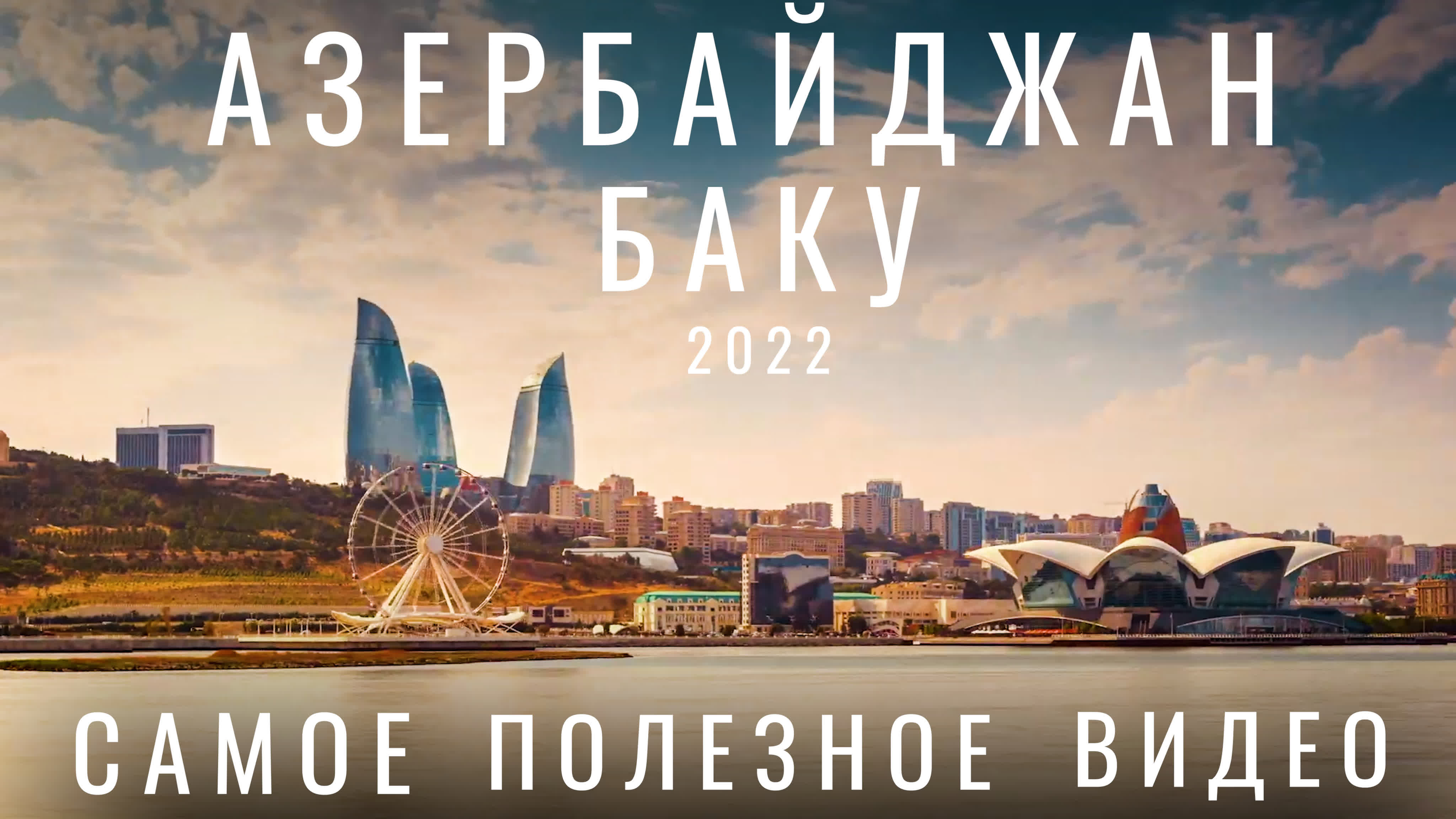 АЗЕРБАЙДЖАН
БАКУ
2022

САМОЕ ПОЛЕЗНОЕ ВИДЕО